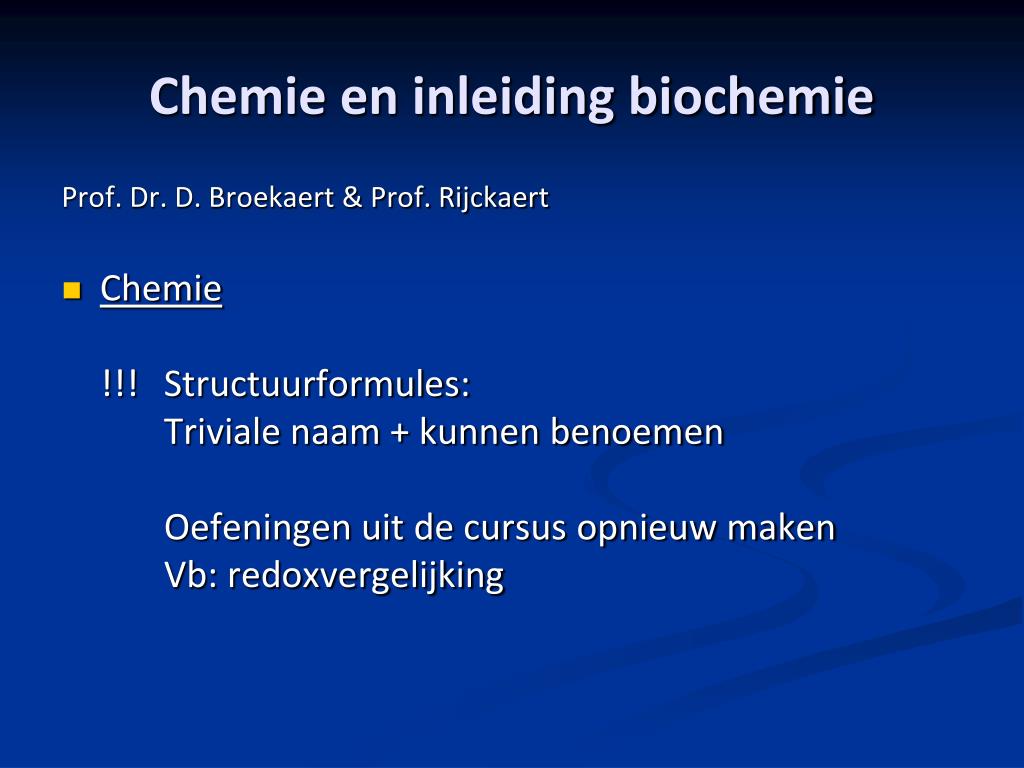 Chemie en inleiding biochemie

Prof. Dr. D. Broekaert & Prof. Rijckaert

Chemie

!!! Structuurformules:
Triviale naam + kunnen benoemen

Oefeningen uit de cursus opnieuw maken
Vb: redoxvergelijking